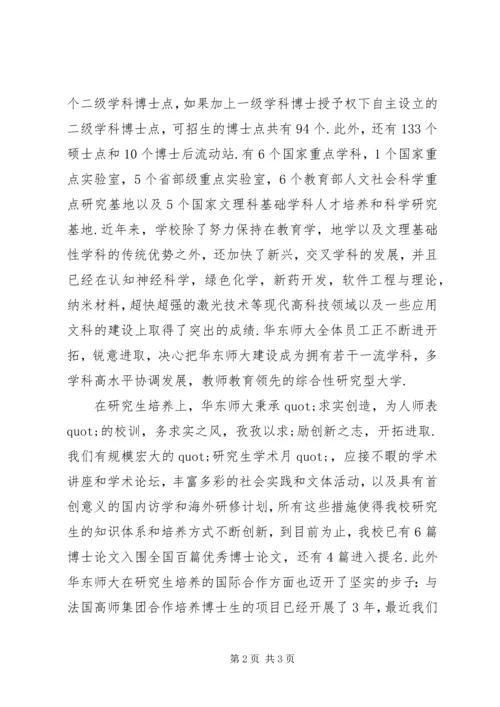 个二级学科博士点，如果加上一级学科博士授予权下自主设立的二级学科博士点，可招生的博士点共有94个.此外，还有133个硕士点和10个博士后流动站.有6个国家重点学科，1个国家重点实验室，5个省部级重点实验室，6个教育部人文社会科学重点研究基地以及5个国家文理科基础学科人才培养和科学研究基地.近年来，学校除了努力保持在教育学，地学以及文理基础性学科的传统优势之外，还加快了新兴，交叉学科的发展，并且已经在认知神经科学，绿色化学，新药开发，软件工程与理论，纳米材料，超快超强的激光技术等现代高科技领域以及一些应用文科的建设上取得了突出的成绩.华东师大全体员工正不断进开拓，锐意进取，决心把华东师大建设成为拥有若干一流学科，多学科高水平协调发展，教师教育领先的综合性研究型大学.

在研究生培养上，华东师大秉承quot;求实创造，为人师表quot;的校训，务求实之风，孜孜以求;励创新之志，开拓进取.我们有规模宏大的quot;研究生学术月quot;，应接不暇的学术讲座和学术论坛，丰富多彩的社会实践和文体活动，以及具有首创意义的国内访学和海外研修计划，所有这些措施使得我校研究生的知识体系和培养方式不断创新，到目前为止，我校已有6篇博士论文入围全国百篇优秀博士论文，还有4篇进入提名.此外华东师大在研究生培养的国际合作方面也迈开了坚实的步子：与法国高师集团合作培养博士生的项目已经开展了3年，最近我们

第2页 共3页